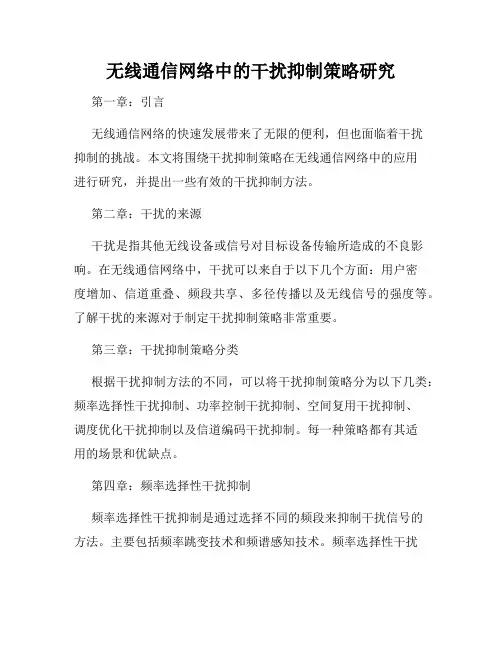 无线通信网络中的干扰抑制策略研究

第一章：引言

无线通信网络的快速发展带来了无限的便利，但也面临着干扰抑制的挑战。本文将围绕干扰抑制策略在无线通信网络中的应用进行研究，并提出一些有效的干扰抑制方法。

第二章：干扰的来源

干扰是指其他无线设备或信号对目标设备传输所造成的不良影响。在无线通信网络中，干扰可以来自于以下几个方面：用户密度增加、信道重叠、频段共享、多径传播以及无线信号的强度等。了解干扰的来源对于制定干扰抑制策略非常重要。

第三章：干扰抑制策略分类

根据干扰抑制方法的不同，可以将干扰抑制策略分为以下几类：频率选择性干扰抑制、功率控制干扰抑制、空间复用干扰抑制、调度优化干扰抑制以及信道编码干扰抑制。每一种策略都有其适用的场景和优缺点。

第四章：频率选择性干扰抑制

频率选择性干扰抑制是通过选择不同的频段来抑制干扰信号的方法。主要包括频率跳变技术和频谱感知技术。频率选择性干扰